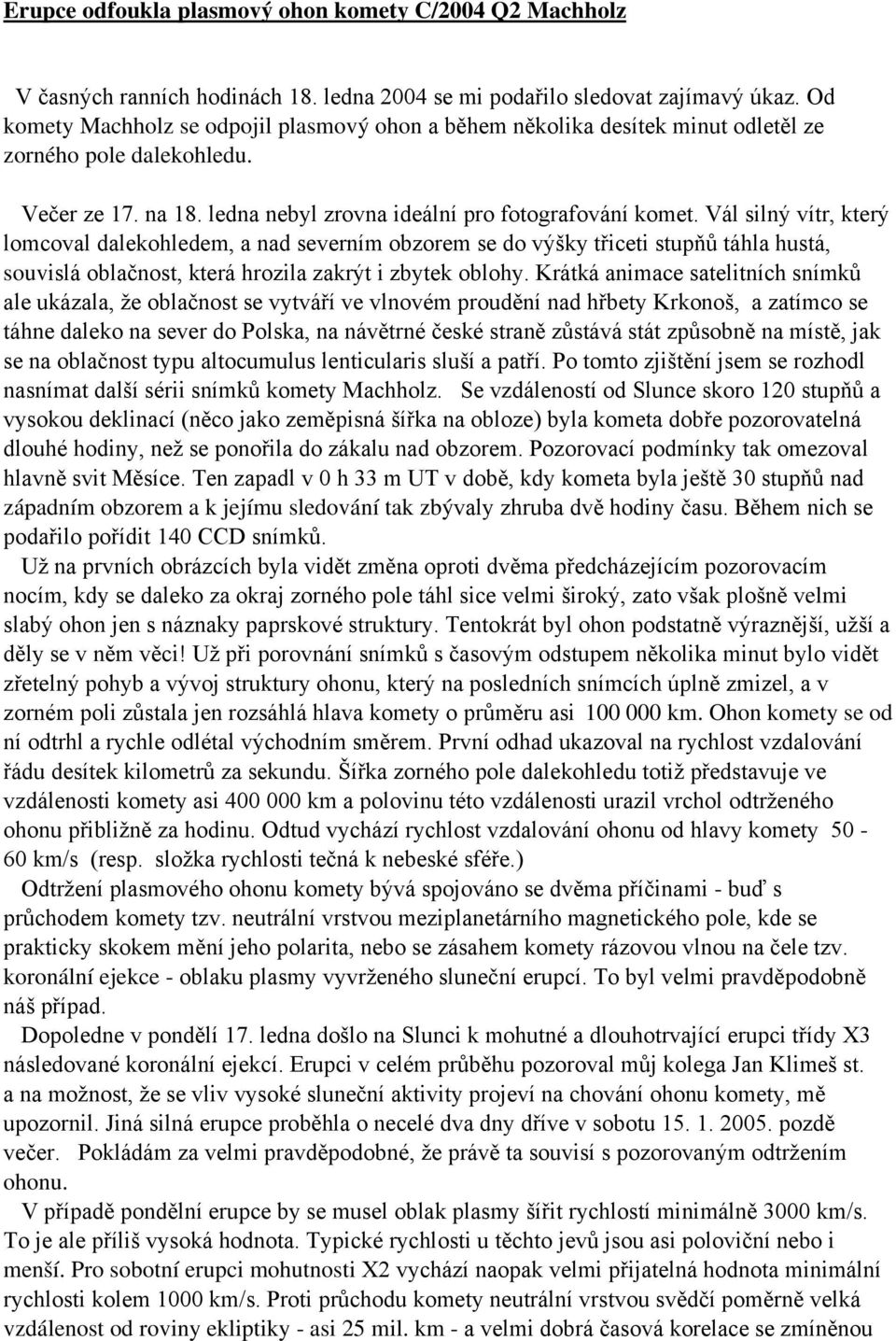 Erupce odfoukla plasmový ohon komety C/2004 Q2 Machholz

V časných ranních hodinách 18. ledna 2004 se mi podařilo sledovat zajímavý úkaz. Od komety Machholz se odpojil plasmový ohon a během několika desítek minut odletěl ze zorného pole dalekohledu.

Večer ze 17. na 18. ledna nebyl zrovna ideální pro fotografování komet. Vál silný vítr, který lomcoval dalekohledem, a nad severním obzorem se do výšky třiceti stupňů táhla hustá, souvislá oblačnost, která hrozila zakrýt i zbytek oblohy. Krátká animace satelitních snímků ale ukázala, že oblačnost se vytváří ve vlnovém proudění nad hřbety Krkonoš, a zatímco se táhne daleko na sever do Polska, na návětrné české straně zůstává stát způsobně na místě, jak se na oblačnost typu altocumulus lenticularis sluší a patří. Po tomto zjištění jsem se rozhodl nasnímat další sérii snímků komety Machholz. Se vzdáleností od Slunce skoro 120 stupňů a vysokou deklinací (něco jako zeměpisná šířka na obloze) byla kometa dobře pozorovatelná dlouhé hodiny, než se ponořila do zákalu nad obzorem. Pozorovací podmínky tak omezoval hlavně svit Měsíce. Ten zapadl v 0 h 33 m UT v době, kdy kometa byla ještě 30 stupňů nad západním obzorem a k jejímu sledování tak zbývaly zhruba dvě hodiny času. Během nich se podařilo pořídit 140 CCD snímků.

Už na prvních obrázcích byla vidět změna oproti dvěma předcházejícím pozorovacím nocím, kdy se daleko za okraj zorného pole táhl sice velmi široký, zato však plošně velmi slabý ohon jen s náznaky paprskové struktury. Tentokrát byl ohon podstatně výraznější, užší a děly se v něm věci! Už při porovnání snímků s časovým odstupem několika minut bylo vidět zřetelný pohyb a vývoj struktury ohonu, který na posledních snímcích úplně zmizel, a v zorném poli zůstala jen rozsáhlá hlava komety o průměru asi 100 000 km. Ohon komety se od ní odtrhl a rychle odlétal východním směrem. První odhad ukazoval na rychlost vzdalování řádu desítek kilometrů za sekundu. Šířka zorného pole dalekohledu totiž představuje ve vzdálenosti komety asi 400 000 km a polovinu této vzdálenosti urazil vrchol odtrženého ohonu přibližně za hodinu. Odtud vychází rychlost vzdalování ohonu od hlavy komety 50 - 60 km/s (resp. složka rychlosti tečná k nebeské sféře.)

Odtržení plasmového ohonu komety bývá spojováno se dvěma příčinami - buď s průchodem komety tzv. neutrální vrstvou meziplanetárního magnetického pole, kde se prakticky skokem mění jeho polarita, nebo se zásahem komety rázovou vlnou na čele tzv. koronální ejekce - oblaku plasmy vyvrženého sluneční erupcí. To byl velmi pravděpodobně náš případ.

Dopoledne v pondělí 17. ledna došlo na Slunci k mohutné a dlouhotrvající erupci třídy X3 následované koronální ejekcí. Erupci v celém průběhu pozoroval můj kolega Jan Klimeš st. a na možnost, že se vliv vysoké sluneční aktivity projeví na chování ohonu komety, mě upozornil. Jiná silná erupce proběhla o necelé dva dny dříve v sobotu 15. 1. 2005. pozdě večer. Pokládám za velmi pravděpodobné, že právě ta souvisí s pozorovaným odtržením ohonu.

V případě pondělní erupce by se musel oblak plasmy šířit rychlostí minimálně 3000 km/s. To je ale příliš vysoká hodnota. Typické rychlosti u těchto jevů jsou asi poloviční nebo i menší. Pro sobotní erupci mohutnosti X2 vychází naopak velmi přijatelná hodnota minimální rychlosti kolem 1000 km/s. Proti průchodu komety neutrální vrstvou svědčí poměrně velká vzdálenost od roviny ekliptiky - asi 25 mil. km - a velmi dobrá časová korelace se zmíněnou